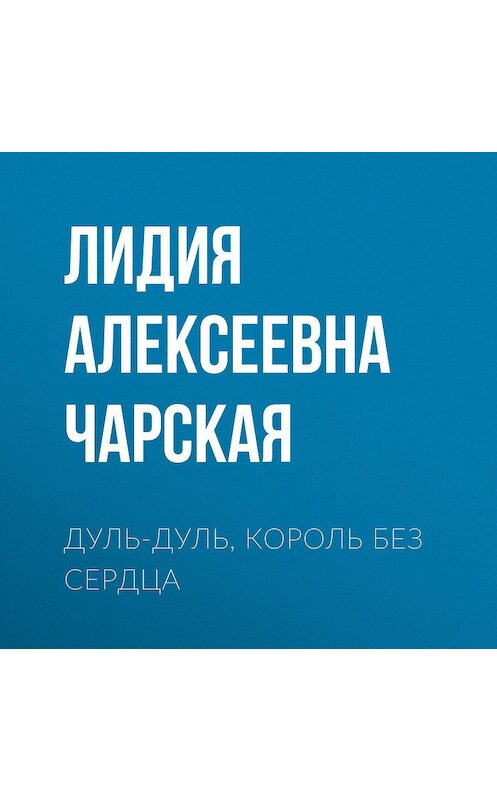 ЛИДИЯ АЛЕКСЕЕВНА ЧАРСКАЯ

ДУЛЬ-ДУЛЬ, КОРОЛЬ БЕЗ СЕРДЦА